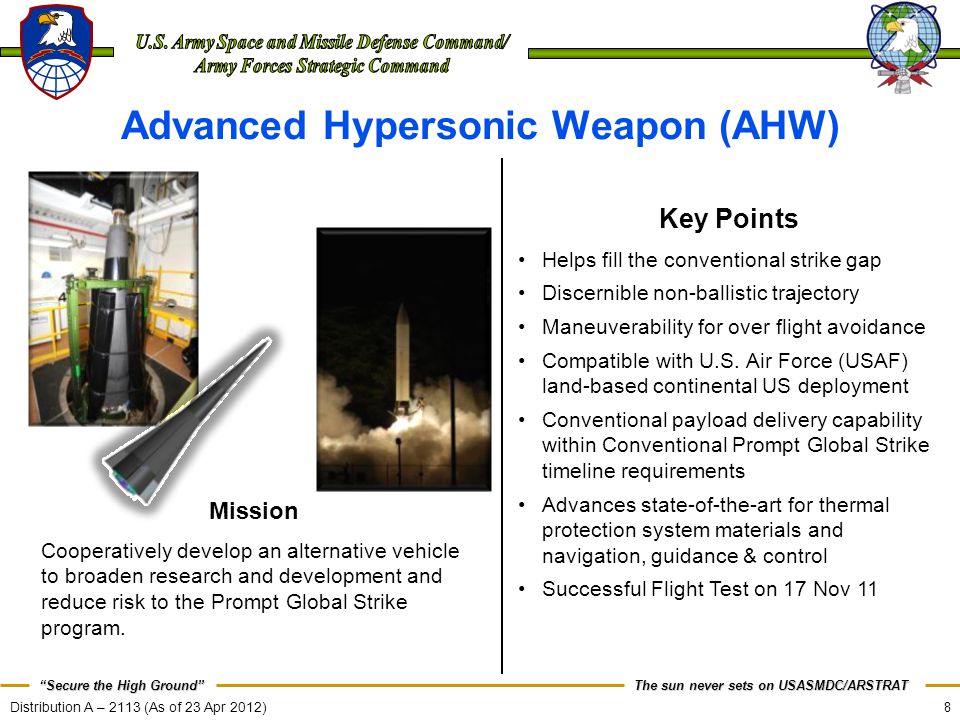 U.S. Army Space and Missile Defense Command/
Army Forces Strategic Command

Advanced Hypersonic Weapon (AHW)

Mission

Cooperatively develop an alternative vehicle to broaden research and development and reduce risk to the Prompt Global Strike program.

Key Points

• Helps fill the conventional strike gap
• Discernible non-ballistic trajectory
• Maneuverability for over flight avoidance
• Compatible with U.S. Air Force (USAF) land-based continental US deployment
• Conventional payload delivery capability within Conventional Prompt Global Strike timeline requirements
• Advances state-of-the-art for thermal protection system materials and navigation, guidance & control
• Successful Flight Test on 17 Nov 11

"Secure the High Ground"
The sun never sets on USASMDC/ARSTRAT

Distribution A – 2113 (As of 23 Apr 2012)
8